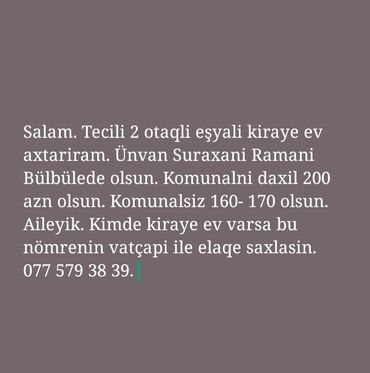 Salam. Tecili 2 otaqli eşyali kiraye ev axtariram. Ünvan Suraxani Ramani Bülbülede olsun. Komunalni daxil 200 azn olsun. Komunalsiz 160- 170 olsun. Aileyik. Kimde kiraye ev varsa bu nömrenin vatçapi ile elaqe saxlasin. 077 579 38 39.